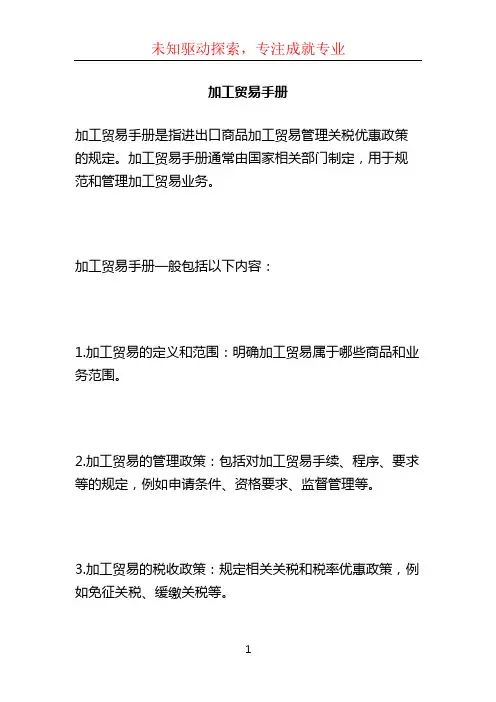 未知驱动探索，专注成就专业

加工贸易手册

加工贸易手册是指进出口商品加工贸易管理关税优惠政策的规定。加工贸易手册通常由国家相关部门制定，用于规范和管理加工贸易业务。

加工贸易手册一般包括以下内容：

1.加工贸易的定义和范围：明确加工贸易属于哪些商品和业务范围。

2.加工贸易的管理政策：包括对加工贸易手续、程序、要求等的规定，例如申请条件、资格要求、监督管理等。

3.加工贸易的税收政策：规定相关关税和税率优惠政策，例如免征关税、缓缴关税等。

1